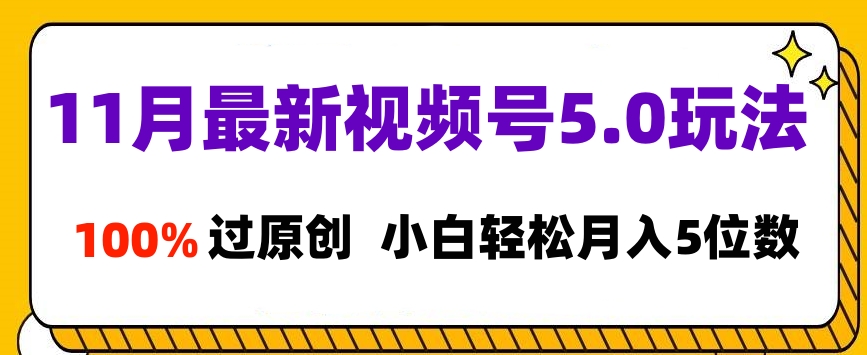 11月最新视频号5.0玩法

100% 过原创 小白轻松月入5位数